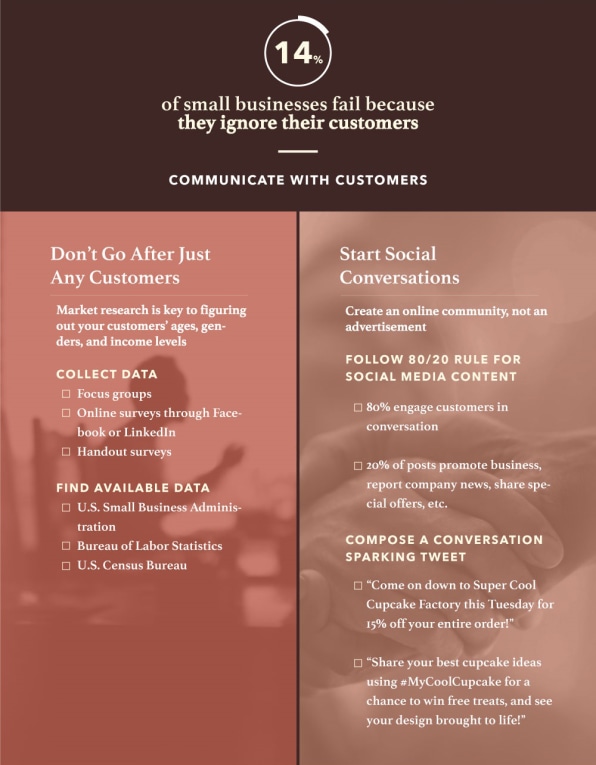 14%

of small businesses fail because they ignore their customers

COMMUNICATE WITH CUSTOMERS

Don't Go After Just Any Customers

Market research is key to figuring out your customers' ages, genders, and income levels

COLLECT DATA

☐ Focus groups
☐ Online surveys through Facebook or LinkedIn
☐ Handout surveys

FIND AVAILABLE DATA

☐ U.S. Small Business Administration
☐ Bureau of Labor Statistics
☐ U.S. Census Bureau

Start Social Conversations

Create an online community, not an advertisement

FOLLOW 80/20 RULE FOR SOCIAL MEDIA CONTENT

☐ 80% engage customers in conversation

☐ 20% of posts promote business, report company news, share special offers, etc.

COMPOSE A CONVERSATION SPARKING TWEET

☐ "Come on down to Super Cool Cupcake Factory this Tuesday for 15% off your entire order!"

☐ "Share your best cupcake ideas using #MyCoolCupcake for a chance to win free treats, and see your design brought to life!"